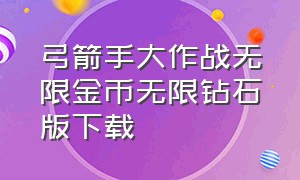 弓箭手大作战无限金币无限钻石版下载